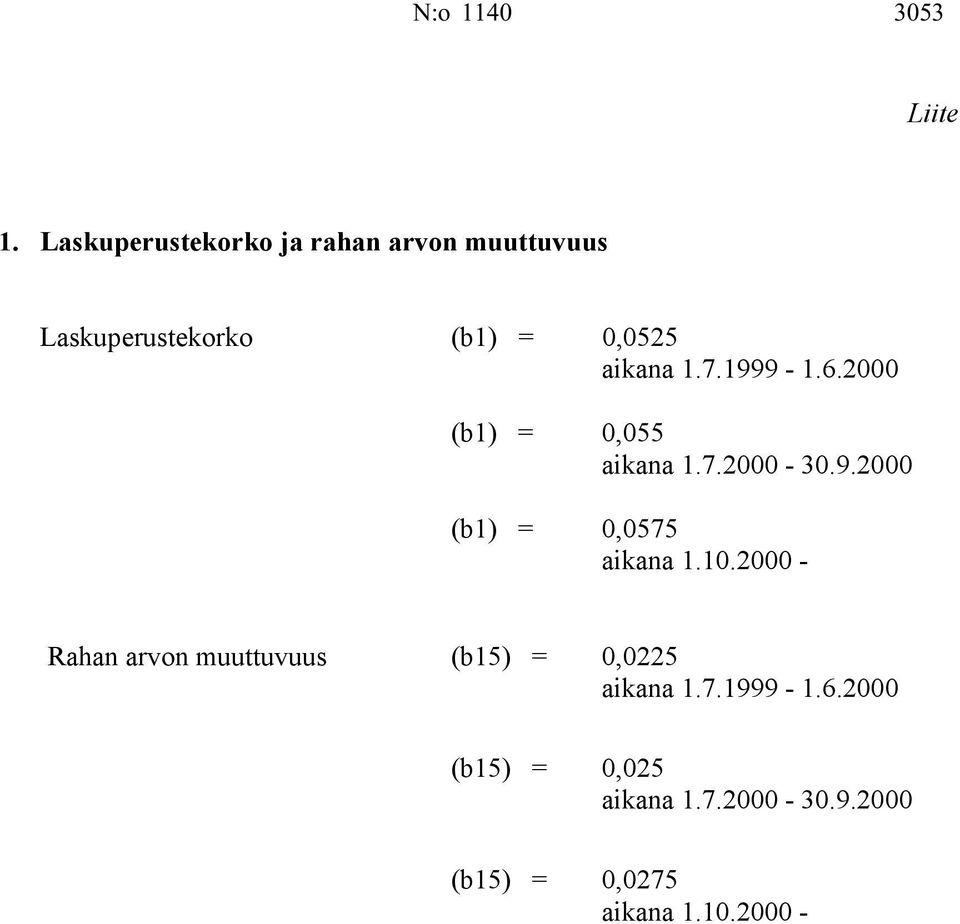 N:o 1140 3053

Liite

1. Laskuperustekorko ja rahan arvon muuttuvuus

Laskuperustekorko (b1) = 0,0525
aikana 1.7.1999 - 1.6.2000

(b1) = 0,055
aikana 1.7.2000 - 30.9.2000

(b1) = 0,0575
aikana 1.10.2000 -

Rahan arvon muuttuvuus (b15) = 0,0225
aikana 1.7.1999 - 1.6.2000

(b15) = 0,025
aikana 1.7.2000 - 30.9.2000

(b15) = 0,0275
aikana 1.10.2000 -